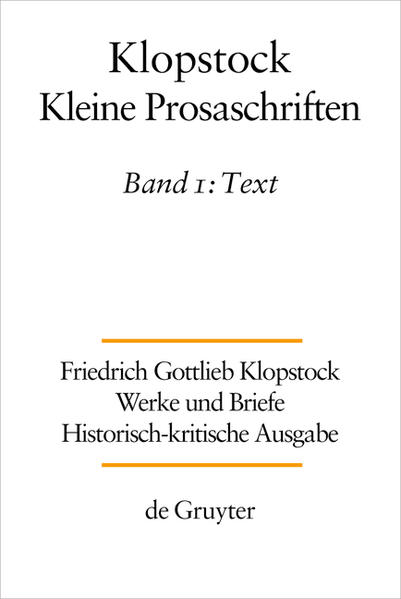 Klopstock
Kleine Prosaschriften

Band 1: Text

Friedrich Gottlieb Klopstock
Werke und Briefe
Historisch-kritische Ausgabe

de Gruyter